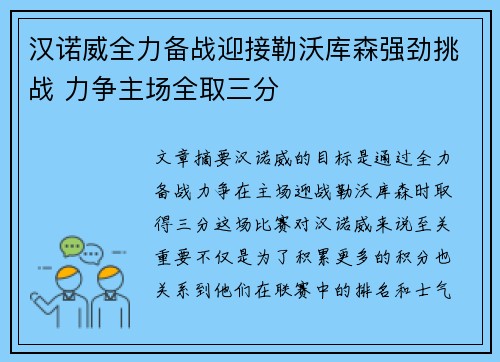 汉诺威全力备战迎接勒沃库森强劲挑战 力争主场全取三分

文章摘要汉诺威的目标是通过全力备战力争在主场迎战勒沃库森时取得三分这场比赛对汉诺威来说至关重要不仅是为了积累更多的积分也关系到他们在联赛中的排名和士气